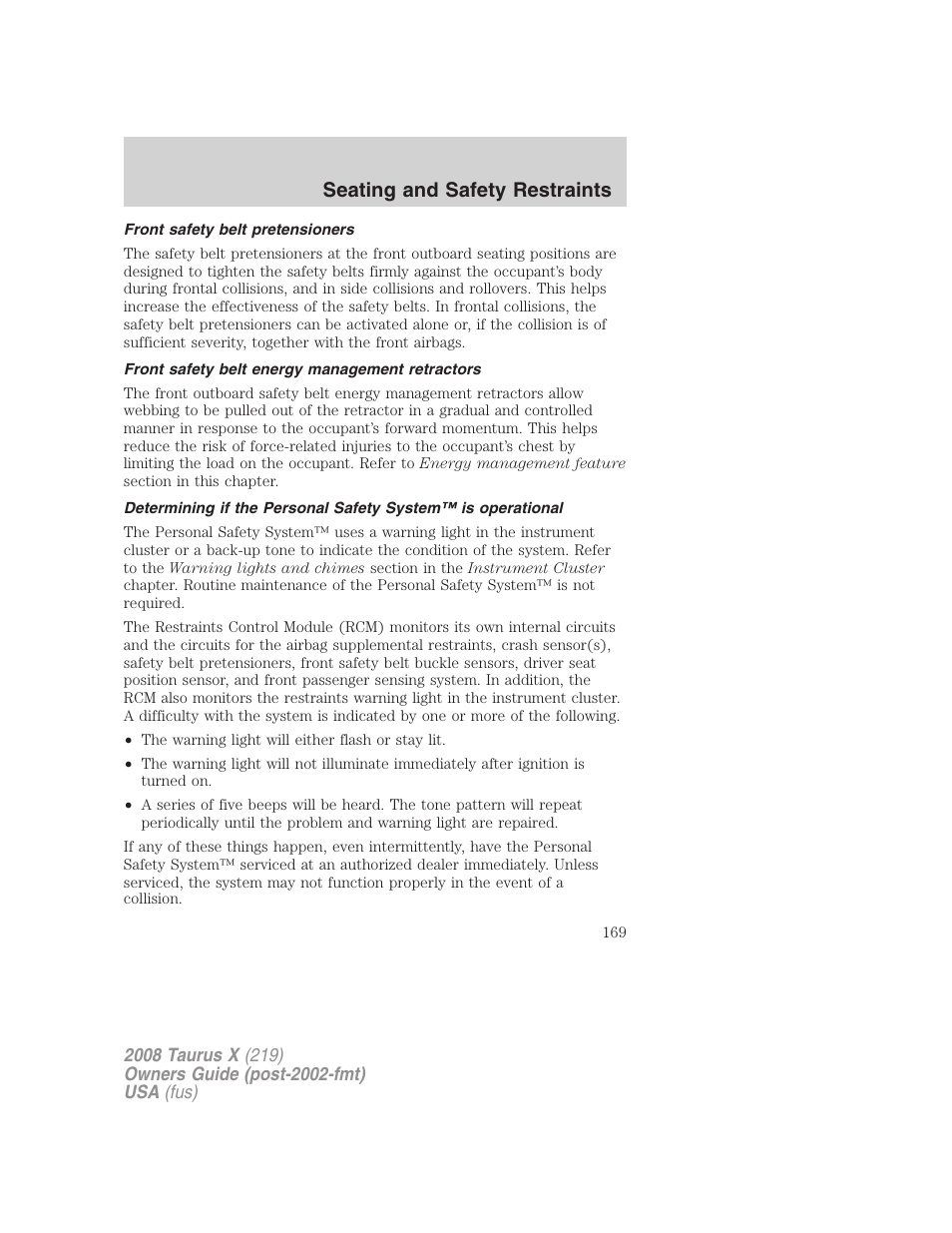 Seating and Safety Restraints

Front safety belt pretensioners

The safety belt pretensioners at the front outboard seating positions are designed to tighten the safety belts firmly against the occupant's body during frontal collisions, and in side collisions and rollovers. This helps increase the effectiveness of the safety belts. In frontal collisions, the safety belt pretensioners can be activated alone or, if the collision is of sufficient severity, together with the front airbags.

Front safety belt energy management retractors

The front outboard safety belt energy management retractors allow webbing to be pulled out of the retractor in a gradual and controlled manner in response to the occupant's forward momentum. This helps reduce the risk of force-related injuries to the occupant's chest by limiting the load on the occupant. Refer to Energy management feature section in this chapter.

Determining if the Personal Safety System™ is operational

The Personal Safety System™ uses a warning light in the instrument cluster or a back-up tone to indicate the condition of the system. Refer to the Warning lights and chimes section in the Instrument Cluster chapter. Routine maintenance of the Personal Safety System™ is not required.

The Restraints Control Module (RCM) monitors its own internal circuits and the circuits for the airbag supplemental restraints, crash sensor(s), safety belt pretensioners, front safety belt buckle sensors, driver seat position sensor, and front passenger sensing system. In addition, the RCM also monitors the restraints warning light in the instrument cluster. A difficulty with the system is indicated by one or more of the following.

• The warning light will either flash or stay lit.
• The warning light will not illuminate immediately after ignition is turned on.
• A series of five beeps will be heard. The tone pattern will repeat periodically until the problem and warning light are repaired.

If any of these things happen, even intermittently, have the Personal Safety System™ serviced at an authorized dealer immediately. Unless serviced, the system may not function properly in the event of a collision.

169

2008 Taurus X (219)
Owners Guide (post-2002-fmt)
USA (fus)